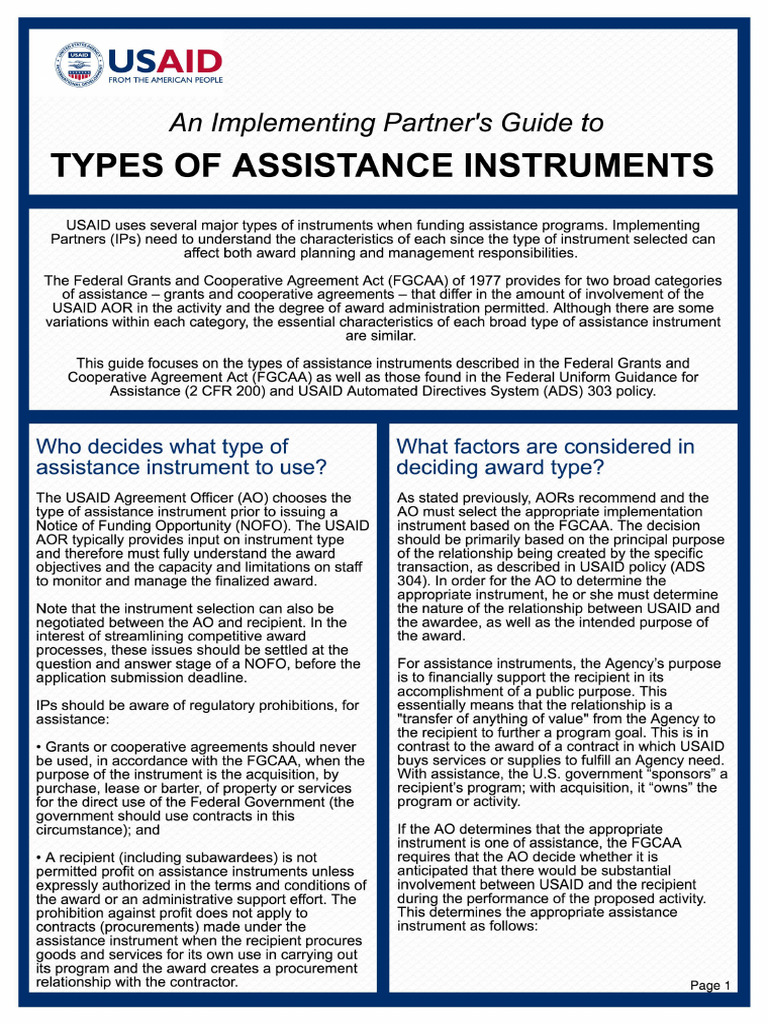 USAID
FROM THE AMERICAN PEOPLE

An Implementing Partner's Guide to

TYPES OF ASSISTANCE INSTRUMENTS

USAID uses several major types of instruments when funding assistance programs. Implementing Partners (IPs) need to understand the characteristics of each since the type of instrument selected can affect both award planning and management responsibilities.

The Federal Grants and Cooperative Agreement Act (FGCAA) of 1977 provides for two broad categories of assistance – grants and cooperative agreements – that differ in the amount of involvement of the USAID AOR in the activity and the degree of award administration permitted. Although there are some variations within each category, the essential characteristics of each broad type of assistance instrument are similar.

This guide focuses on the types of assistance instruments described in the Federal Grants and Cooperative Agreement Act (FGCAA) as well as those found in the Federal Uniform Guidance for Assistance (2 CFR 200) and USAID Automated Directives System (ADS) 303 policy.

Who decides what type of assistance instrument to use?

The USAID Agreement Officer (AO) chooses the type of assistance instrument prior to issuing a Notice of Funding Opportunity (NOFO). The USAID AOR typically provides input on instrument type and therefore must fully understand the award objectives and the capacity and limitations on staff to monitor and manage the finalized award.

Note that the instrument selection can also be negotiated between the AO and recipient. In the interest of streamlining competitive award processes, these issues should be settled at the question and answer stage of a NOFO, before the application submission deadline.

IPs should be aware of regulatory prohibitions, for assistance:

• Grants or cooperative agreements should never be used, in accordance with the FGCAA, when the purpose of the instrument is the acquisition, by purchase, lease or barter, of property or services for the direct use of the Federal Government (the government should use contracts in this circumstance); and

• A recipient (including subawardees) is not permitted profit on assistance instruments unless expressly authorized in the terms and conditions of the award or an administrative support effort. The prohibition against profit does not apply to contracts (procurements) made under the assistance instrument when the recipient procures goods and services for its own use in carrying out its program and the award creates a procurement relationship with the contractor.

What factors are considered in deciding award type?

As stated previously, AORs recommend and the AO must select the appropriate implementation instrument based on the FGCAA. The decision should be primarily based on the principal purpose of the relationship being created by the specific transaction, as described in USAID policy (ADS 304). In order for the AO to determine the appropriate instrument, he or she must determine the nature of the relationship between USAID and the awardee, as well as the intended purpose of the award.

For assistance instruments, the Agency's purpose is to financially support the recipient in its accomplishment of a public purpose. This essentially means that the relationship is a "transfer of anything of value" from the Agency to the recipient to further a program goal. This is in contrast to the award of a contract in which USAID buys services or supplies to fulfill an Agency need. With assistance, the U.S. government "sponsors" a recipient's program; with acquisition, it "owns" the program or activity.

If the AO determines that the appropriate instrument is one of assistance, the FGCAA requires that the AO decide whether it is anticipated that there would be substantial involvement between USAID and the recipient during the performance of the proposed activity. This determines the appropriate assistance instrument as follows:

Page 1